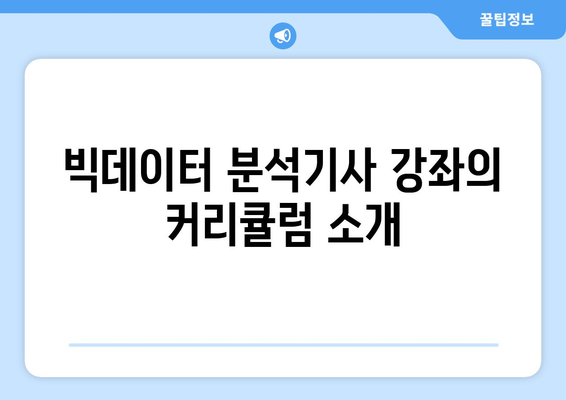 꿀팁정보

빅데이터 분석기사 강좌의 커리큘럼 소개